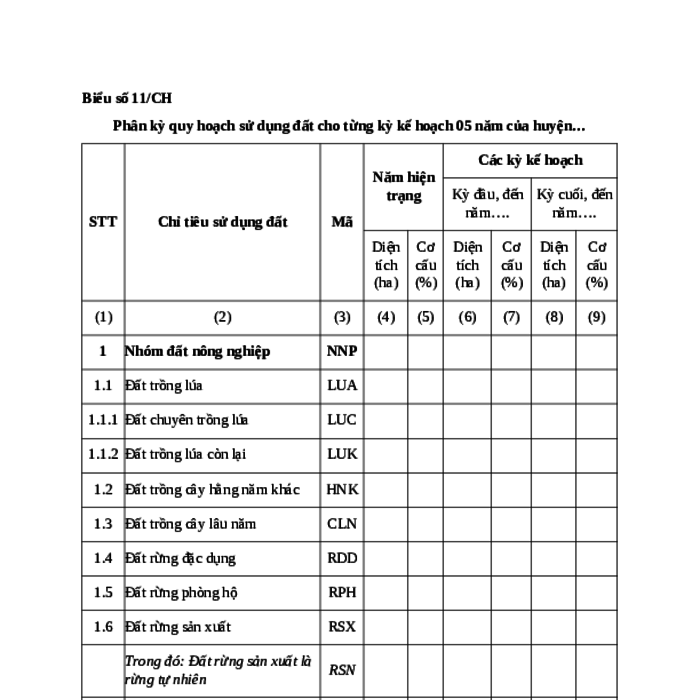 Biểu số 11/CH

Phân kỳ quy hoạch sử dụng đất cho từng kỳ kế hoạch 05 năm của huyện…

| STT | Chỉ tiêu sử dụng đất | Mã | Năm hiện trạng | | Các kỳ kế hoạch | | | |
|---|---|---|---|---|---|---|---|---|
| | | | | | Kỳ đầu, đến năm…. | | Kỳ cuối, đến năm…. | |
| | | | Diện tích (ha) | Cơ cấu (%) | Diện tích (ha) | Cơ cấu (%) | Diện tích (ha) | Cơ cấu (%) |
| (1) | (2) | (3) | (4) | (5) | (6) | (7) | (8) | (9) |
| 1 | Nhóm đất nông nghiệp | NNP | | | | | | |
| 1.1 | Đất trồng lúa | LUA | | | | | | |
| 1.1.1 | Đất chuyên trồng lúa | LUC | | | | | | |
| 1.1.2 | Đất trồng lúa còn lại | LUK | | | | | | |
| 1.2 | Đất trồng cây hằng năm khác | HNK | | | | | | |
| 1.3 | Đất trồng cây lâu năm | CLN | | | | | | |
| 1.4 | Đất rừng đặc dụng | RDD | | | | | | |
| 1.5 | Đất rừng phòng hộ | RPH | | | | | | |
| 1.6 | Đất rừng sản xuất | RSX | | | | | | |
| | Trong đó: Đất rừng sản xuất là rừng tự nhiên | RSN | | | | | | |